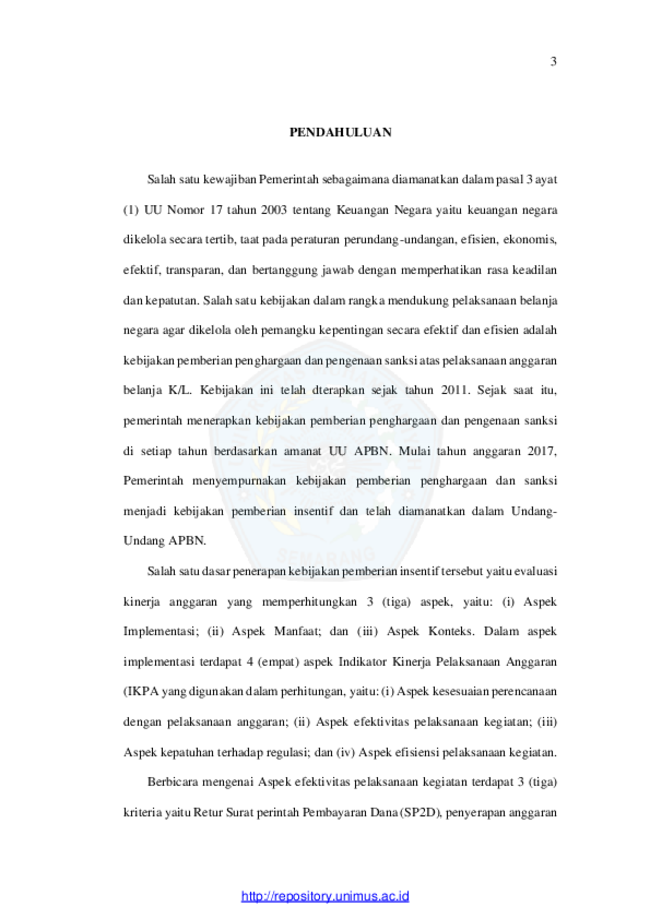 3

PENDAHULUAN

Salah satu kewajiban Pemerintah sebagaimana diamanatkan dalam pasal 3 ayat (1) UU Nomor 17 tahun 2003 tentang Keuangan Negara yaitu keuangan negara dikelola secara tertib, taat pada peraturan perundang-undangan, efisien, ekonomis, efektif, transparan, dan bertanggung jawab dengan memperhatikan rasa keadilan dan kepatutan. Salah satu kebijakan dalam rangka mendukung pelaksanaan belanja negara agar dikelola oleh pemangku kepentingan secara efektif dan efisien adalah kebijakan pemberian penghargaan dan pengenaan sanksi atas pelaksanaan anggaran belanja K/L. Kebijakan ini telah dterapkan sejak tahun 2011. Sejak saat itu, pemerintah menerapkan kebijakan pemberian penghargaan dan pengenaan sanksi di setiap tahun berdasarkan amanat UU APBN. Mulai tahun anggaran 2017, Pemerintah menyempurnakan kebijakan pemberian penghargaan dan sanksi menjadi kebijakan pemberian insentif dan telah diamanatkan dalam Undang-Undang APBN.

Salah satu dasar penerapan kebijakan pemberian insentif tersebut yaitu evaluasi kinerja anggaran yang memperhitungkan 3 (tiga) aspek, yaitu: (i) Aspek Implementasi; (ii) Aspek Manfaat; dan (iii) Aspek Konteks. Dalam aspek implementasi terdapat 4 (empat) aspek Indikator Kinerja Pelaksanaan Anggaran (IKPA yang digunakan dalam perhitungan, yaitu: (i) Aspek kesesuaian perencanaan dengan pelaksanaan anggaran; (ii) Aspek efektivitas pelaksanaan kegiatan; (iii) Aspek kepatuhan terhadap regulasi; dan (iv) Aspek efisiensi pelaksanaan kegiatan.

Berbicara mengenai Aspek efektivitas pelaksanaan kegiatan terdapat 3 (tiga) kriteria yaitu Retur Surat perintah Pembayaran Dana (SP2D), penyerapan anggaran

http://repository.unimus.ac.id

SEMARANG